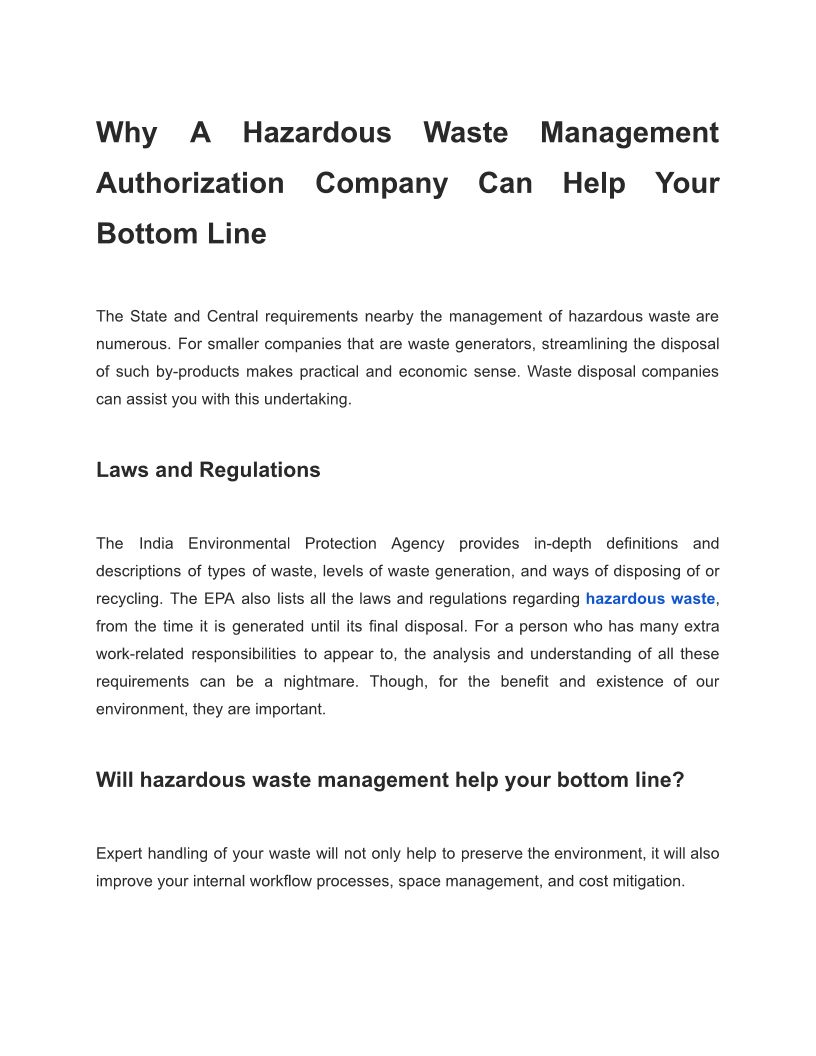 Why A Hazardous Waste Management Authorization Company Can Help Your Bottom Line

The State and Central requirements nearby the management of hazardous waste are numerous. For smaller companies that are waste generators, streamlining the disposal of such by-products makes practical and economic sense. Waste disposal companies can assist you with this undertaking.

Laws and Regulations

The India Environmental Protection Agency provides in-depth definitions and descriptions of types of waste, levels of waste generation, and ways of disposing of or recycling. The EPA also lists all the laws and regulations regarding hazardous waste, from the time it is generated until its final disposal. For a person who has many extra work-related responsibilities to appear to, the analysis and understanding of all these requirements can be a nightmare. Though, for the benefit and existence of our environment, they are important.

Will hazardous waste management help your bottom line?

Expert handling of your waste will not only help to preserve the environment, it will also improve your internal workflow processes, space management, and cost mitigation.